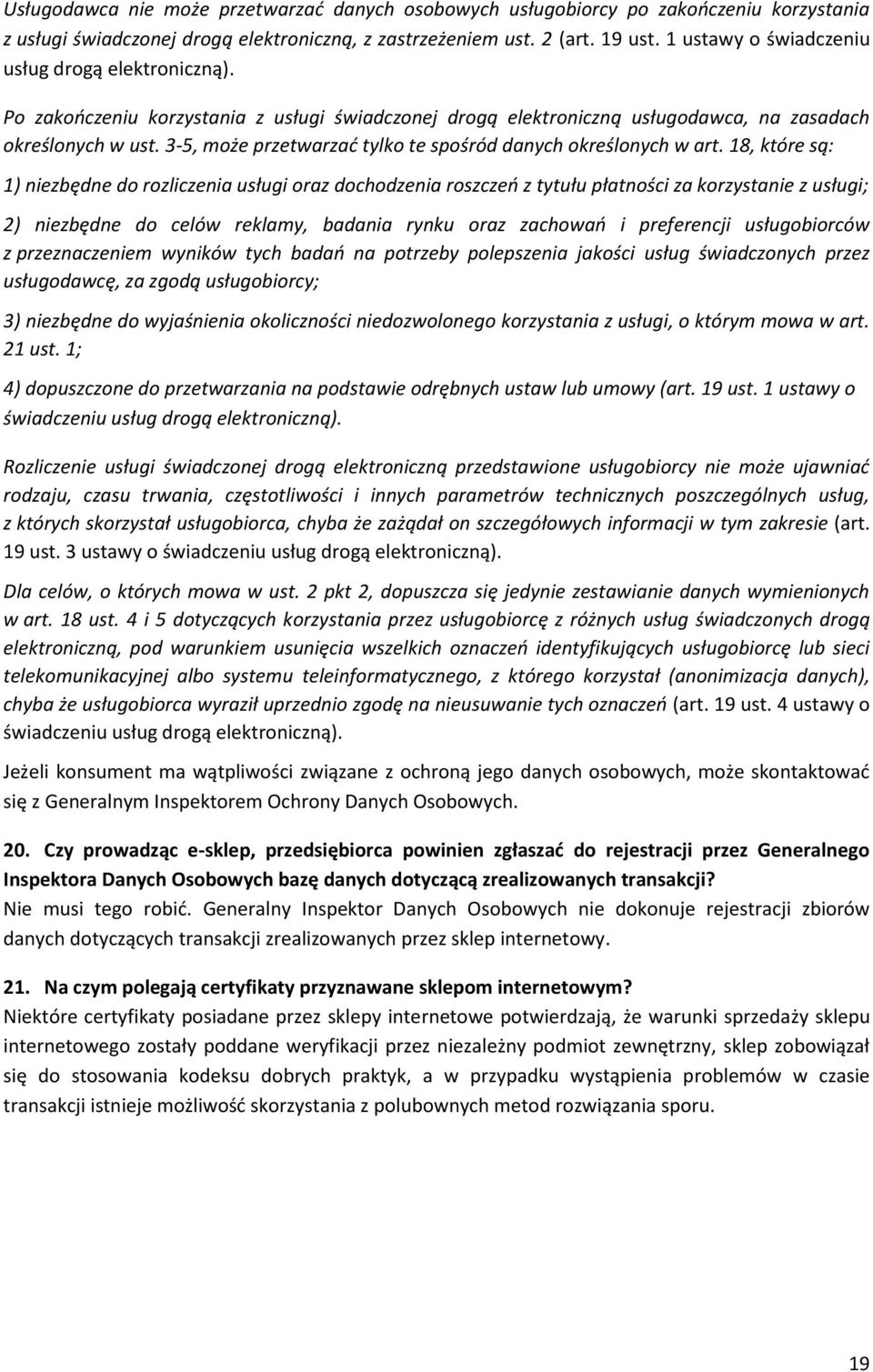 Usługodawca nie może przetwarzać danych osobowych usługobiorcy po zakończeniu korzystania z usługi świadczonej drogą elektroniczną, z zastrzeżeniem ust. 2 (art. 19 ust. 1 ustawy o świadczeniu usług drogą elektroniczną).

Po zakończeniu korzystania z usługi świadczonej drogą elektroniczną usługodawca, na zasadach określonych w ust. 3-5, może przetwarzać tylko te spośród danych określonych w art. 18, które są:

1) niezbędne do rozliczenia usługi oraz dochodzenia roszczeń z tytułu płatności za korzystanie z usługi;

2) niezbędne do celów reklamy, badania rynku oraz zachowań i preferencji usługobiorców z przeznaczeniem wyników tych badań na potrzeby polepszenia jakości usług świadczonych przez usługodawcę, za zgodą usługobiorcy;

3) niezbędne do wyjaśnienia okoliczności niedozwolonego korzystania z usługi, o którym mowa w art. 21 ust. 1;

4) dopuszczone do przetwarzania na podstawie odrębnych ustaw lub umowy (art. 19 ust. 1 ustawy o świadczeniu usług drogą elektroniczną).

Rozliczenie usługi świadczonej drogą elektroniczną przedstawione usługobiorcy nie może ujawniać rodzaju, czasu trwania, częstotliwości i innych parametrów technicznych poszczególnych usług, z których skorzystał usługobiorca, chyba że zażądał on szczegółowych informacji w tym zakresie (art. 19 ust. 3 ustawy o świadczeniu usług drogą elektroniczną).

Dla celów, o których mowa w ust. 2 pkt 2, dopuszcza się jedynie zestawianie danych wymienionych w art. 18 ust. 4 i 5 dotyczących korzystania przez usługobiorcę z różnych usług świadczonych drogą elektroniczną, pod warunkiem usunięcia wszelkich oznaczeń identyfikujących usługobiorcę lub sieci telekomunikacyjnej albo systemu teleinformatycznego, z którego korzystał (anonimizacja danych), chyba że usługobiorca wyraził uprzednio zgodę na nieusuwanie tych oznaczeń (art. 19 ust. 4 ustawy o świadczeniu usług drogą elektroniczną).

Jeżeli konsument ma wątpliwości związane z ochroną jego danych osobowych, może skontaktować się z Generalnym Inspektorem Ochrony Danych Osobowych.

20. Czy prowadząc e-sklep, przedsiębiorca powinien zgłaszać do rejestracji przez Generalnego Inspektora Danych Osobowych bazę danych dotyczącą zrealizowanych transakcji?
Nie musi tego robić. Generalny Inspektor Danych Osobowych nie dokonuje rejestracji zbiorów danych dotyczących transakcji zrealizowanych przez sklep internetowy.

21. Na czym polegają certyfikaty przyznawane sklepom internetowym?
Niektóre certyfikaty posiadane przez sklepy internetowe potwierdzają, że warunki sprzedaży sklepu internetowego zostały poddane weryfikacji przez niezależny podmiot zewnętrzny, sklep zobowiązał się do stosowania kodeksu dobrych praktyk, a w przypadku wystąpienia problemów w czasie transakcji istnieje możliwość skorzystania z polubownych metod rozwiązania sporu.

19